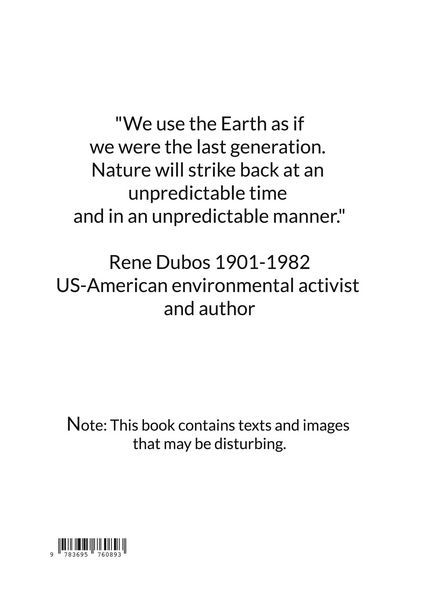 "We use the Earth as if we were the last generation. Nature will strike back at an unpredictable time and in an unpredictable manner."

Rene Dubos 1901-1982
US-American environmental activist and author

Note: This book contains texts and images that may be disturbing.

9 783695 760893